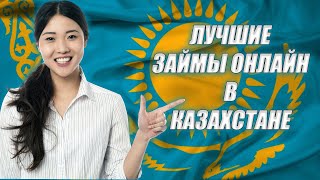 ЛУЧШИЕ
ЗАЙМЫ ОНЛАЙН
В
КАЗАХСТАНЕ